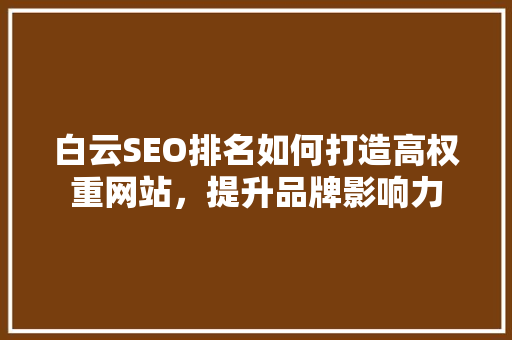 白云SEO排名如何打造高权重网站，提升品牌影响力